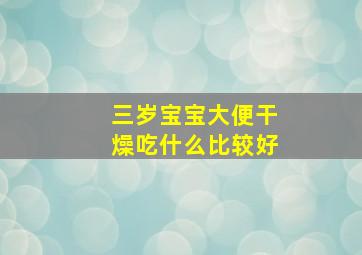 三岁宝宝大便干燥吃什么比较好